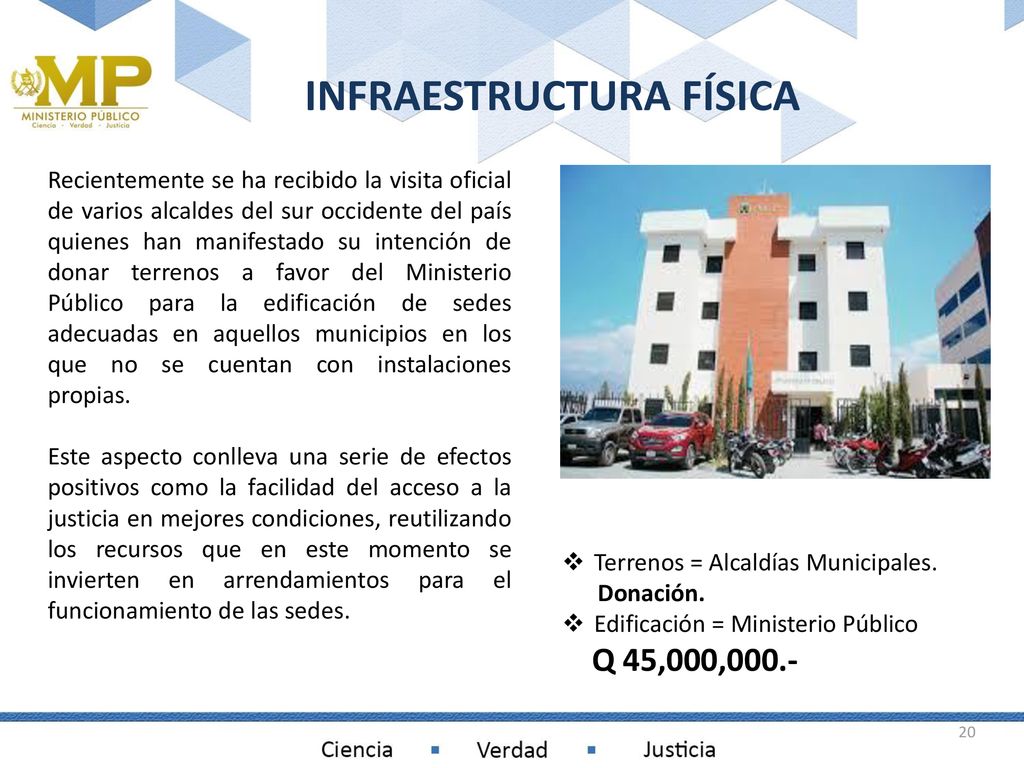 MP
MINISTERIO PÚBLICO
Ciencia · Verdad · Justicia

INFRAESTRUCTURA FÍSICA

Recientemente se ha recibido la visita oficial de varios alcaldes del sur occidente del país quienes han manifestado su intención de donar terrenos a favor del Ministerio Público para la edificación de sedes adecuadas en aquellos municipios en los que no se cuentan con instalaciones propias.

Este aspecto conlleva una serie de efectos positivos como la facilidad del acceso a la justicia en mejores condiciones, reutilizando los recursos que en este momento se invierten en arrendamientos para el funcionamiento de las sedes.

❖ Terrenos = Alcaldías Municipales.
Donación.
❖ Edificación = Ministerio Público
Q 45,000,000.-

20

Ciencia ▪ Verdad ▪ Justicia